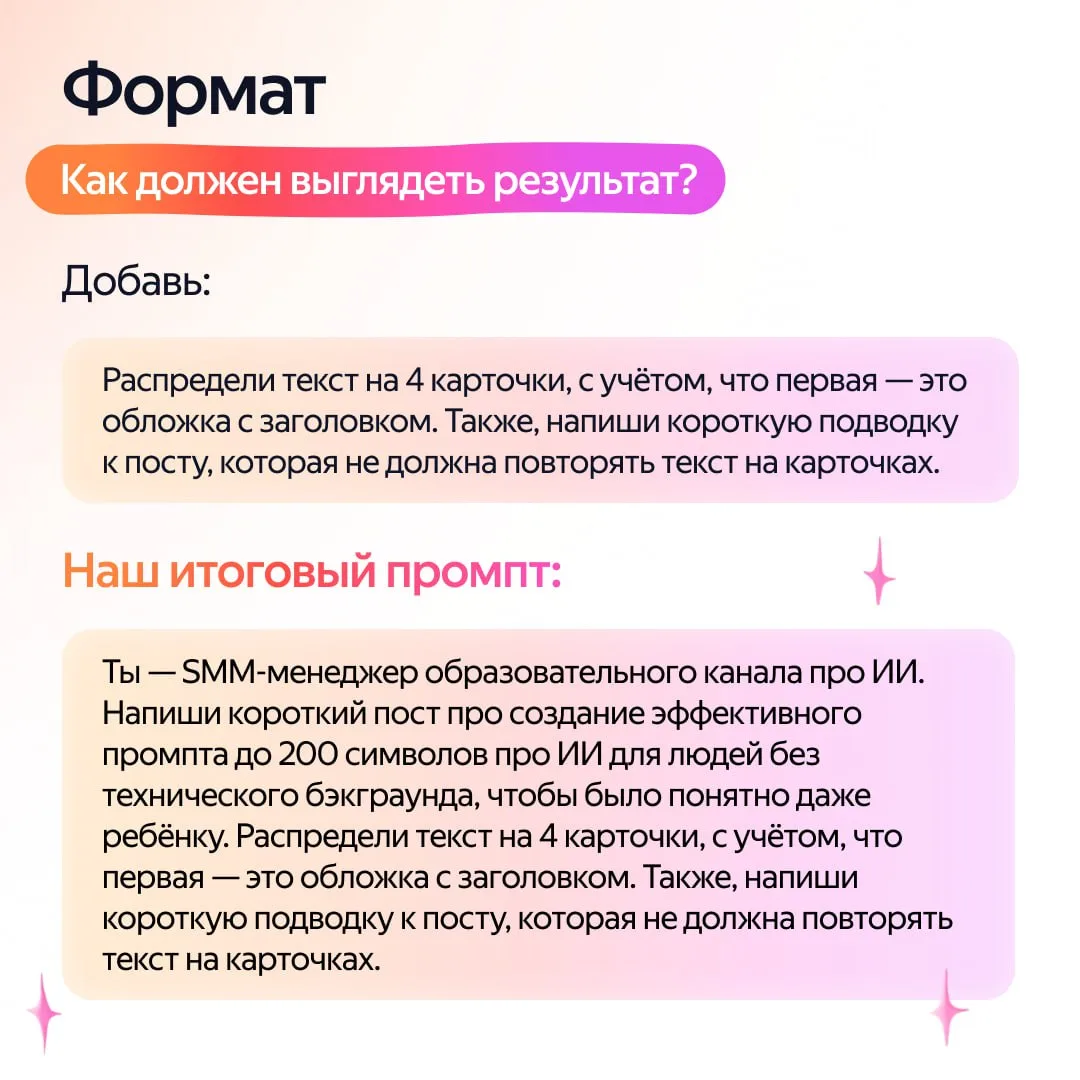 Формат

Как должен выглядеть результат?

Добавь:

Распредели текст на 4 карточки, с учётом, что первая — это обложка с заголовком. Также, напиши короткую подводку к посту, которая не должна повторять текст на карточках.

Наш итоговый промпт:

Ты — SMM-менеджер образовательного канала про ИИ. Напиши короткий пост про создание эффективного промпта до 200 символов про ИИ для людей без технического бэкграунда, чтобы было понятно даже ребёнку. Распредели текст на 4 карточки, с учётом, что первая — это обложка с заголовком. Также, напиши короткую подводку к посту, которая не должна повторять текст на карточках.